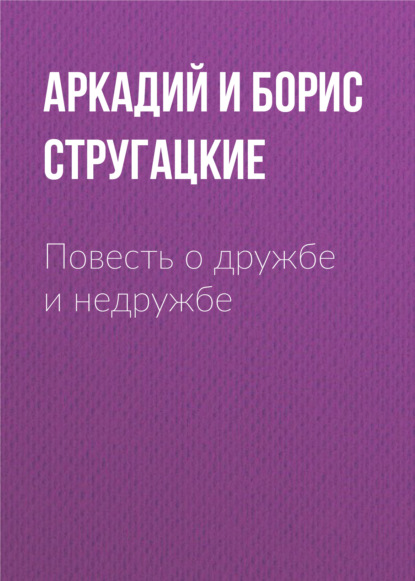 АРКАДИЙ И БОРИС СТРУГАЦКИЕ

Повесть о дружбе и недружбе